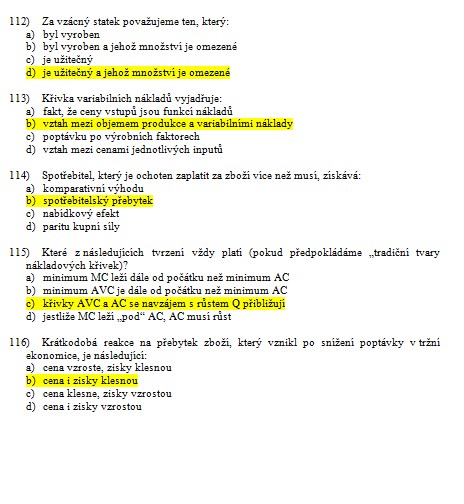 112) Za vzácný statek považujeme ten, který:
a) byl vyroben
b) byl vyroben a jehož množství je omezené
c) je užitečný
d) je užitečný a jehož množství je omezené

113) Křivka variabilních nákladů vyjadřuje:
a) fakt, že ceny vstupů jsou funkcí nákladů
b) vztah mezi objemem produkce a variabilními náklady
c) poptávku po výrobních faktorech
d) vztah mezi cenami jednotlivých inputů

114) Spotřebitel, který je ochoten zaplatit za zboží více než musí, získává:
a) komparativní výhodu
b) spotřebitelský přebytek
c) nabídkový efekt
d) paritu kupní síly

115) Které z následujících tvrzení vždy platí (pokud předpokládáme „tradiční tvary nákladových křivek)?
a) minimum MC leží dále od počátku než minimum AC
b) minimum AVC je dále od počátku než minimum AC
c) křivky AVC a AC se navzájem s růstem Q přibližují
d) jestliže MC leží „pod“ AC, AC musí růst

116) Krátkodobá reakce na přebytek zboží, který vznikl po snížení poptávky v tržní ekonomice, je následující:
a) cena vzroste, zisky klesnou
b) cena i zisky klesnou
c) cena klesne, zisky vzrostou
d) cena i zisky vzrostou